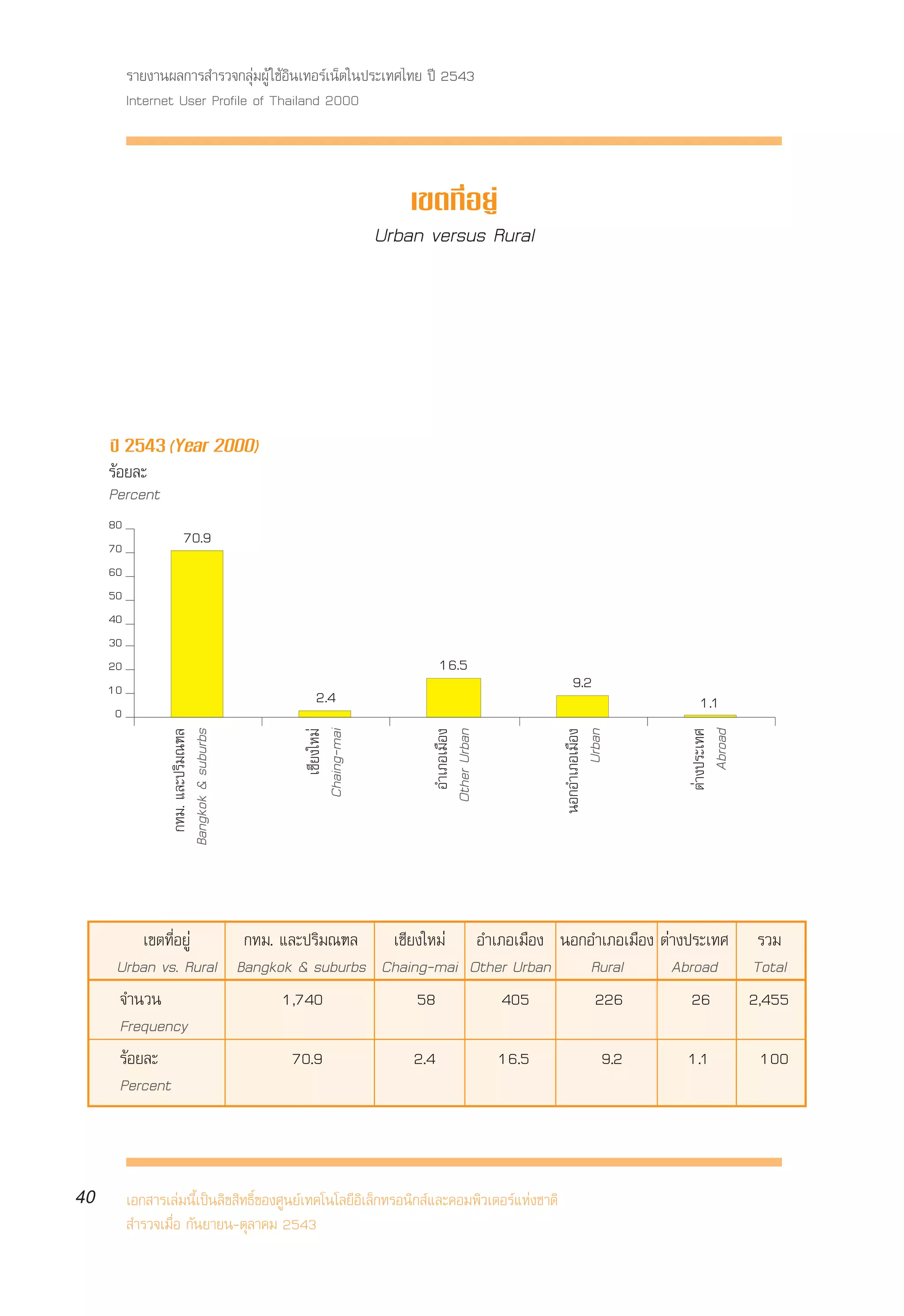 รายงานผลการสำรวจกลุ่มผู้ใช้อินเทอร์เน็ตในประเทศไทย ปี 2543
Internet User Profile of Thailand 2000

เขตที่อยู่
Urban versus Rural

ปี 2543 (Year 2000)
ร้อยละ
Percent

80
70
60
50
40
30
20
10
0

70.9
2.4
16.5
9.2
1.1

กทม. และปริมณฑล Bangkok & suburbs
เชียงใหม่ Chaing-mai
อำเภอเมือง Other Urban
นอกอำเภอเมือง Urban
ต่างประเทศ Abroad

| เขตที่อยู่ Urban vs. Rural | กทม. และปริมณฑล Bangkok & suburbs | เชียงใหม่ Chaing-mai | อำเภอเมือง Other Urban | นอกอำเภอเมือง Rural | ต่างประเทศ Abroad | รวม Total |
|---|---|---|---|---|---|---|
| จำนวน Frequency | 1,740 | 58 | 405 | 226 | 26 | 2,455 |
| ร้อยละ Percent | 70.9 | 2.4 | 16.5 | 9.2 | 1.1 | 100 |

40
เอกสารเล่มนี้เป็นลิขสิทธิ์ของศูนย์เทคโนโลยีอิเล็กทรอนิกส์และคอมพิวเตอร์แห่งชาติ
สำรวจเมื่อ กันยายน-ตุลาคม 2543